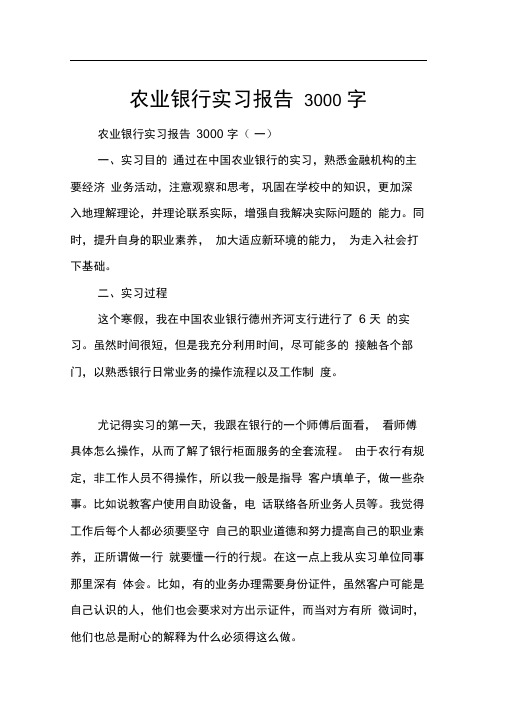 农业银行实习报告 3000 字

农业银行实习报告 3000 字（一）

一、实习目的 通过在中国农业银行的实习，熟悉金融机构的主要经济 业务活动，注意观察和思考，巩固在学校中的知识，更加深入地理解理论，并理论联系实际，增强自我解决实际问题的 能力。同时，提升自身的职业素养， 加大适应新环境的能力， 为走入社会打下基础。

二、实习过程

这个寒假，我在中国农业银行德州齐河支行进行了 6 天 的实习。虽然时间很短，但是我充分利用时间，尽可能多的 接触各个部门，以熟悉银行日常业务的操作流程以及工作制 度。

尤记得实习的第一天，我跟在银行的一个师傅后面看， 看师傅具体怎么操作，从而了解了银行柜面服务的全套流程。 由于农行有规定，非工作人员不得操作，所以我一般是指导 客户填单子，做一些杂事。比如说教客户使用自助设备，电 话联络各所业务人员等。我觉得工作后每个人都必须要坚守 自己的职业道德和努力提高自己的职业素养，正所谓做一行 就要懂一行的行规。在这一点上我从实习单位同事那里深有 体会。比如，有的业务办理需要身份证件，虽然客户可能是自己认识的人，他们也会要求对方出示证件，而当对方有所 微词时，他们也总是耐心的解释为什么必须得这么做。